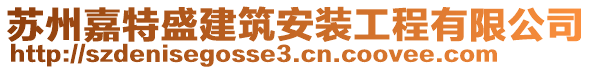 苏州嘉特盛建筑安装工程有限公司
http://szdenisegosse3.cn.coovee.com